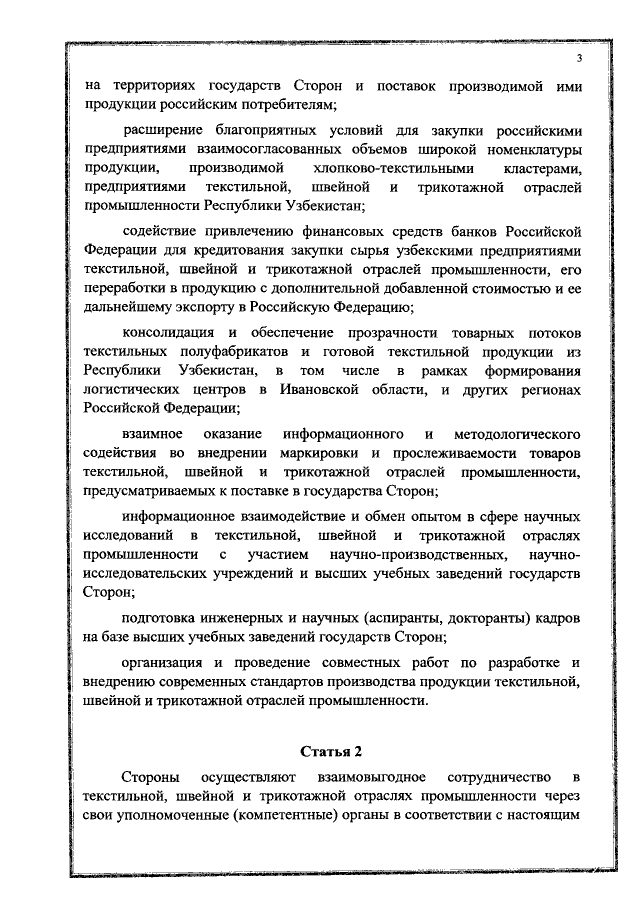 3

на территориях государств Сторон и поставок производимой ими продукции российским потребителям;

расширение благоприятных условий для закупки российскими предприятиями взаимосогласованных объемов широкой номенклатуры продукции, производимой хлопково-текстильными кластерами, предприятиями текстильной, швейной и трикотажной отраслей промышленности Республики Узбекистан;

содействие привлечению финансовых средств банков Российской Федерации для кредитования закупки сырья узбекскими предприятиями текстильной, швейной и трикотажной отраслей промышленности, его переработки в продукцию с дополнительной добавленной стоимостью и ее дальнейшему экспорту в Российскую Федерацию;

консолидация и обеспечение прозрачности товарных потоков текстильных полуфабрикатов и готовой текстильной продукции из Республики Узбекистан, в том числе в рамках формирования логистических центров в Ивановской области, и других регионах Российской Федерации;

взаимное оказание информационного и методологического содействия во внедрении маркировки и прослеживаемости товаров текстильной, швейной и трикотажной отраслей промышленности, предусматриваемых к поставке в государства Сторон;

информационное взаимодействие и обмен опытом в сфере научных исследований в текстильной, швейной и трикотажной отраслях промышленности с участием научно-производственных, научно-исследовательских учреждений и высших учебных заведений государств Сторон;

подготовка инженерных и научных (аспиранты, докторанты) кадров на базе высших учебных заведений государств Сторон;

организация и проведение совместных работ по разработке и внедрению современных стандартов производства продукции текстильной, швейной и трикотажной отраслей промышленности.

Статья 2

Стороны осуществляют взаимовыгодное сотрудничество в текстильной, швейной и трикотажной отраслях промышленности через свои уполномоченные (компетентные) органы в соответствии с настоящим